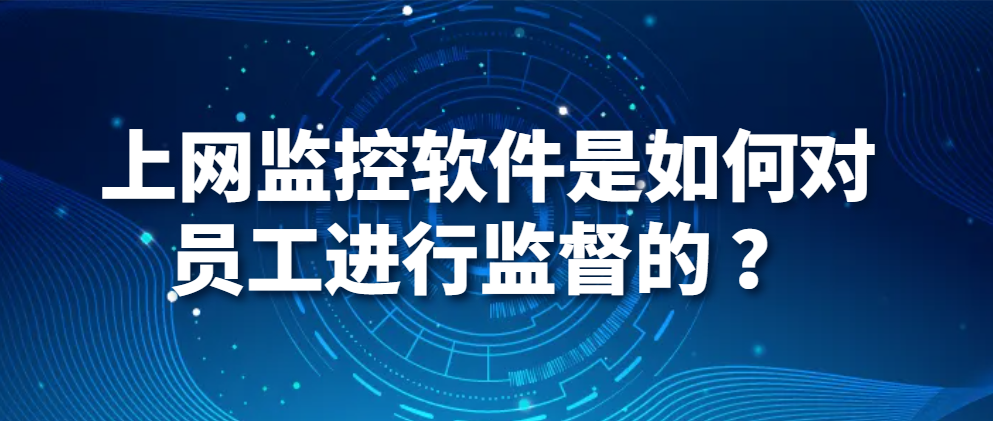 上网监控软件是如何对员工进行监督的？